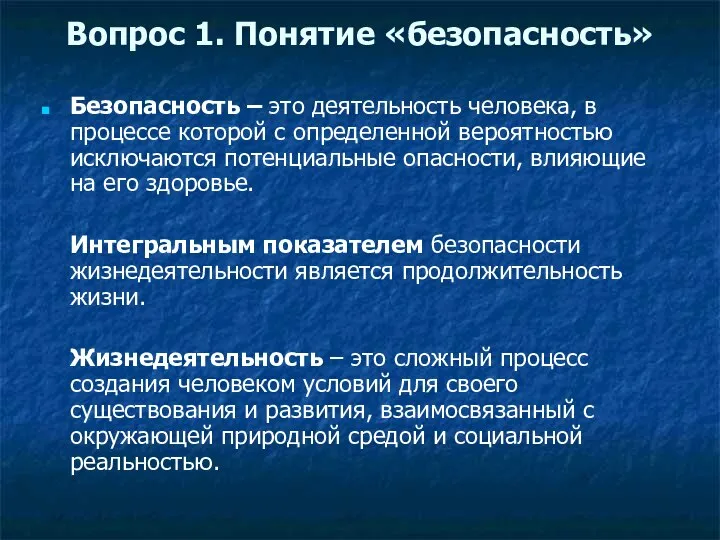 Вопрос 1. Понятие «безопасность»

Безопасность – это деятельность человека, в процессе которой с определенной вероятностью исключаются потенциальные опасности, влияющие на его здоровье.

Интегральным показателем безопасности жизнедеятельности является продолжительность жизни.

Жизнедеятельность – это сложный процесс создания человеком условий для своего существования и развития, взаимосвязанный с окружающей природной средой и социальной реальностью.